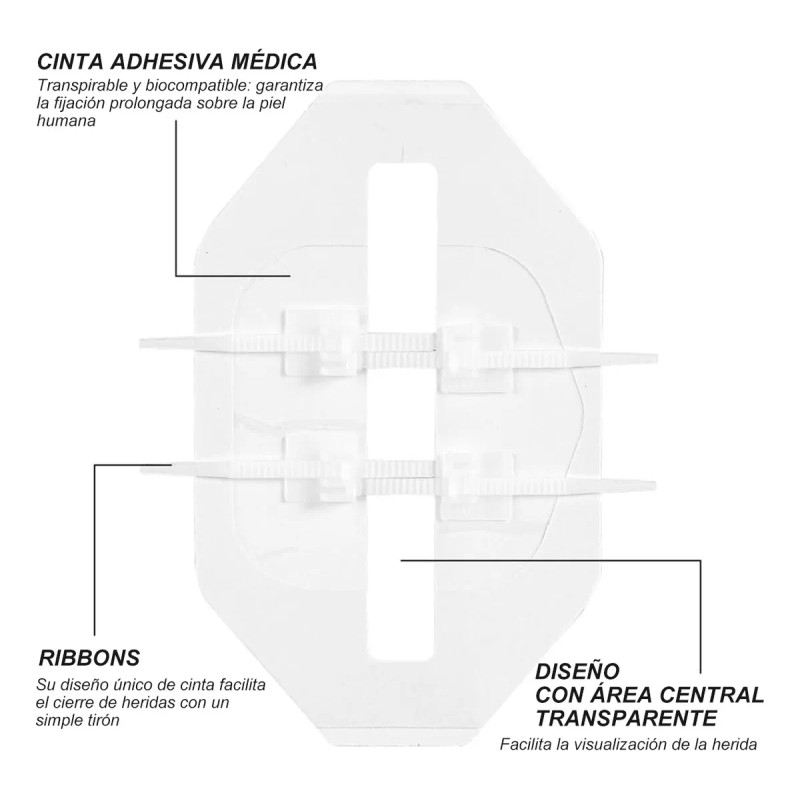 CINTA ADHESIVA MÉDICA

Transpirable y biocompatible: garantiza la fijación prolongada sobre la piel humana

RIBBONS

Su diseño único de cinta facilita el cierre de heridas con un simple tirón

DISEÑO
CON ÁREA CENTRAL
TRANSPARENTE

Facilita la visualización de la herida